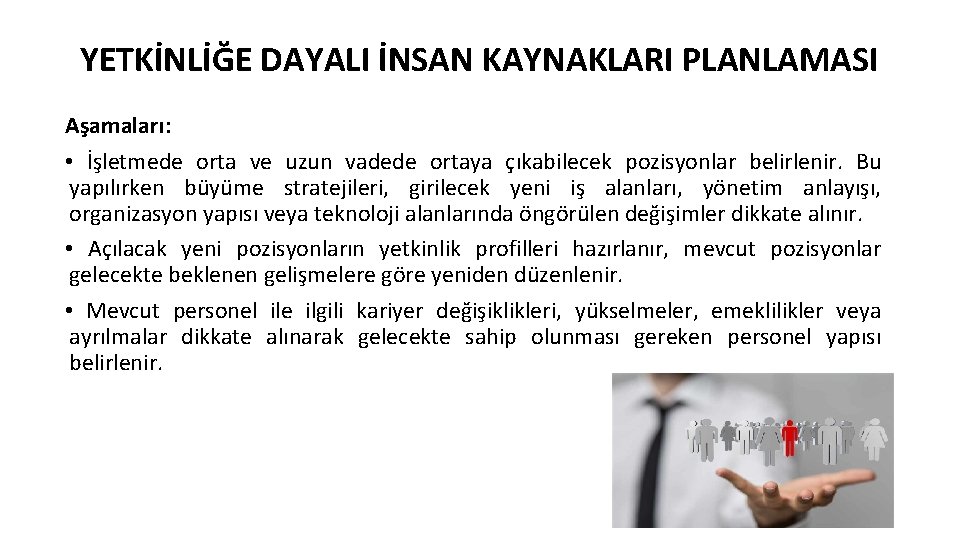 YETKİNLİĞE DAYALI İNSAN KAYNAKLARI PLANLAMASI

Aşamaları:

• İşletmede orta ve uzun vadede ortaya çıkabilecek pozisyonlar belirlenir. Bu yapılırken büyüme stratejileri, girilecek yeni iş alanları, yönetim anlayışı, organizasyon yapısı veya teknoloji alanlarında öngörülen değişimler dikkate alınır.

• Açılacak yeni pozisyonların yetkinlik profilleri hazırlanır, mevcut pozisyonlar gelecekte beklenen gelişmelere göre yeniden düzenlenir.

• Mevcut personel ile ilgili kariyer değişiklikleri, yükselmeler, emeklilikler veya ayrılmalar dikkate alınarak gelecekte sahip olunması gereken personel yapısı belirlenir.